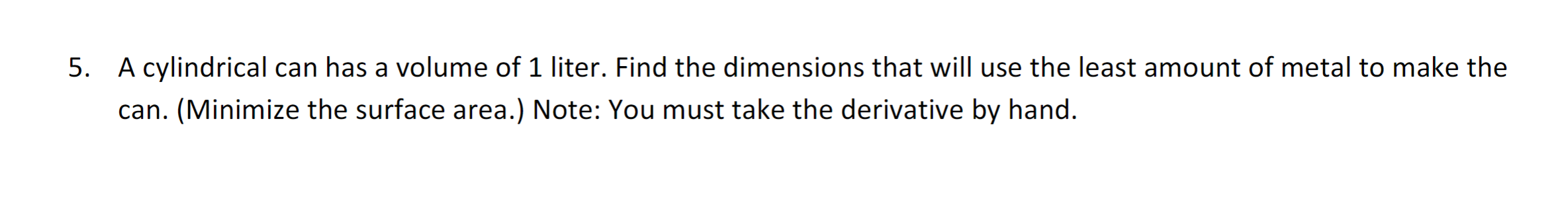 5. A cylindrical can has a volume of 1 liter. Find the dimensions that will use the least amount of metal to make the can. (Minimize the surface area.) Note: You must take the derivative by hand.